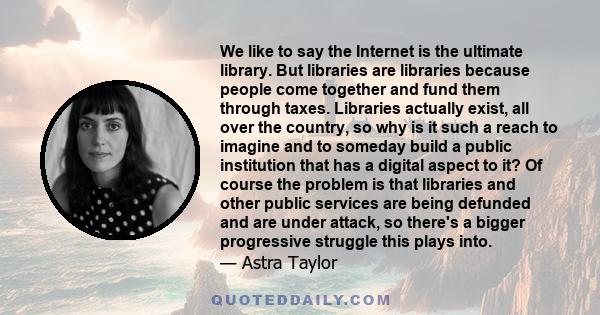 We like to say the Internet is the ultimate library. But libraries are libraries because people come together and fund them through taxes. Libraries actually exist, all over the country, so why is it such a reach to imagine and to someday build a public institution that has a digital aspect to it? Of course the problem is that libraries and other public services are being defunded and are under attack, so there's a bigger progressive struggle this plays into.
— Astra Taylor

QUOTEDDAILY.COM